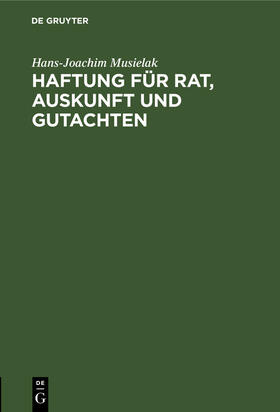 DE GRUYTER

Hans-Joachim Musielak

HAFTUNG FÜR RAT, AUSKUNFT UND GUTACHTEN

DE G